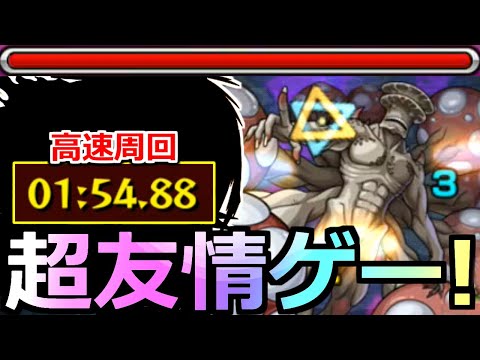 高速周回
01:54.88
3
超友情ゲー!